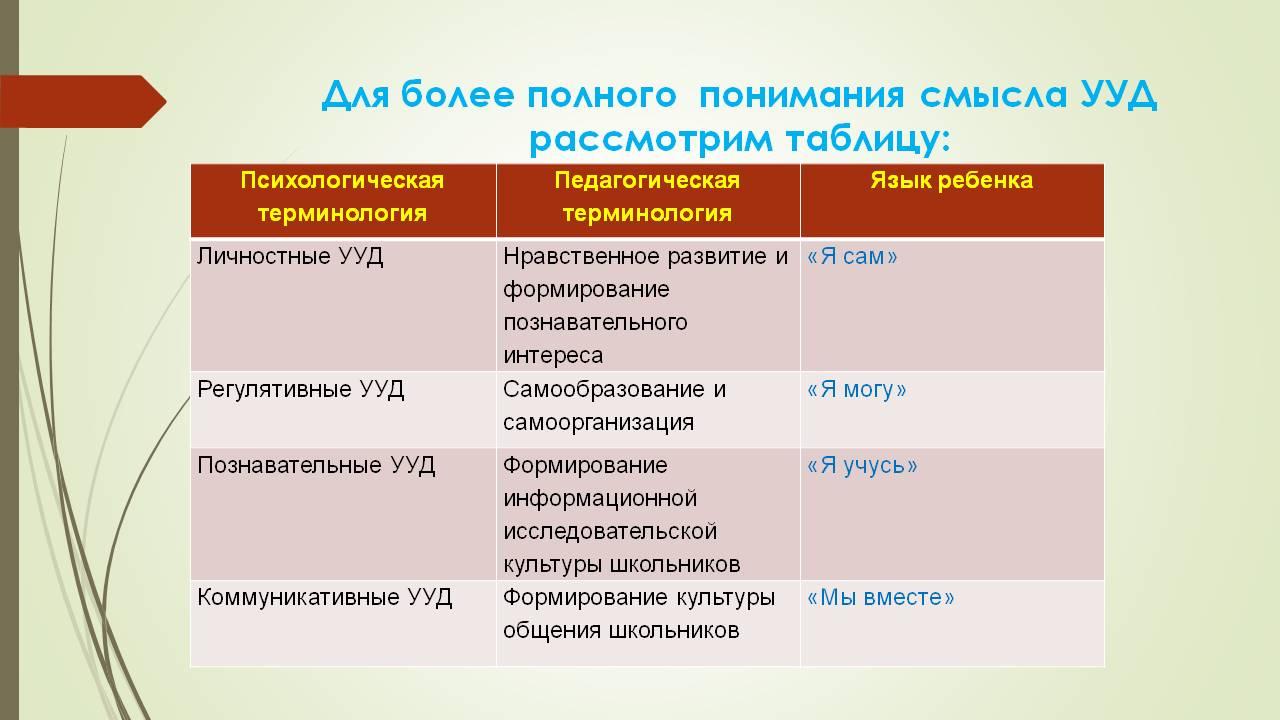 Для более полного понимания смысла УУД рассмотрим таблицу:

| Психологическая терминология | Педагогическая терминология | Язык ребенка |
|---|---|---|
| Личностные УУД | Нравственное развитие и формирование познавательного интереса | «Я сам» |
| Регулятивные УУД | Самообразование и самоорганизация | «Я могу» |
| Познавательные УУД | Формирование информационной исследовательской культуры школьников | «Я учусь» |
| Коммуникативные УУД | Формирование культуры общения школьников | «Мы вместе» |